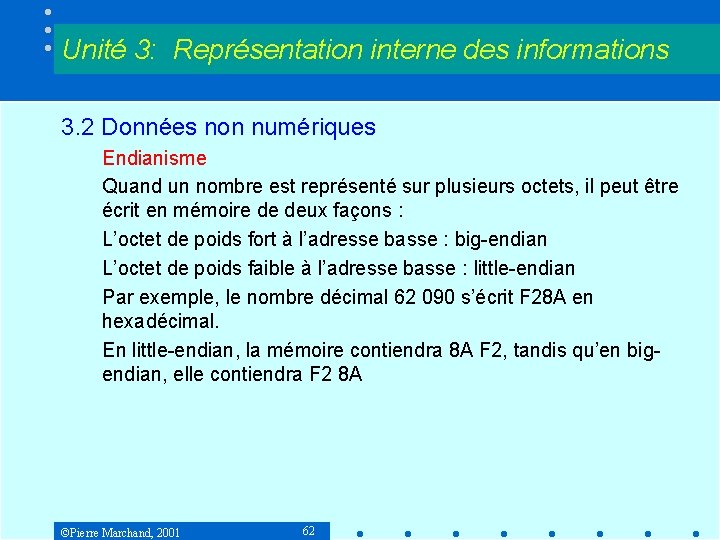 Unité 3: Représentation interne des informations

3.2 Données non numériques

Endianisme

Quand un nombre est représenté sur plusieurs octets, il peut être écrit en mémoire de deux façons :

L'octet de poids fort à l'adresse basse : big-endian

L'octet de poids faible à l'adresse basse : little-endian

Par exemple, le nombre décimal 62 090 s'écrit F28A en hexadécimal.

En little-endian, la mémoire contiendra 8A F2, tandis qu'en big-endian, elle contiendra F2 8A

©Pierre Marchand, 2001

62